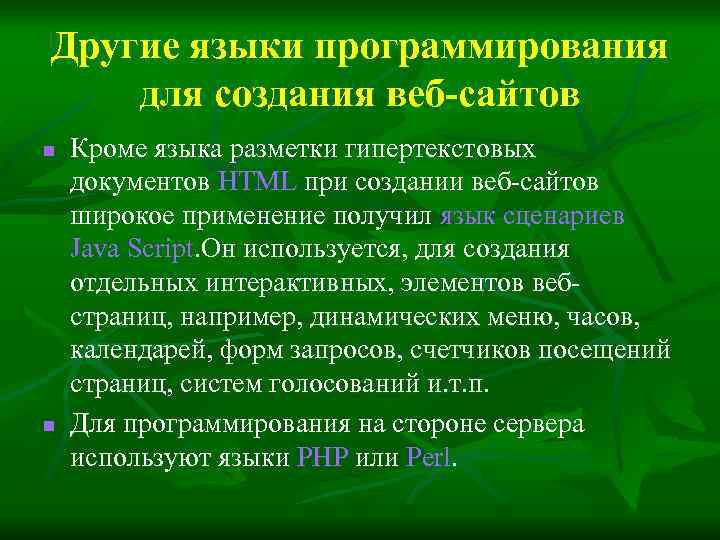 Другие языки программирования для создания веб-сайтов

Кроме языка разметки гипертекстовых документов HTML при создании веб-сайтов широкое применение получил язык сценариев Java Script.Он используется, для создания отдельных интерактивных, элементов веб-страниц, например, динамических меню, часов, календарей, форм запросов, счетчиков посещений страниц, систем голосований и.т.п.

Для программирования на стороне сервера используют языки PHP или Perl.